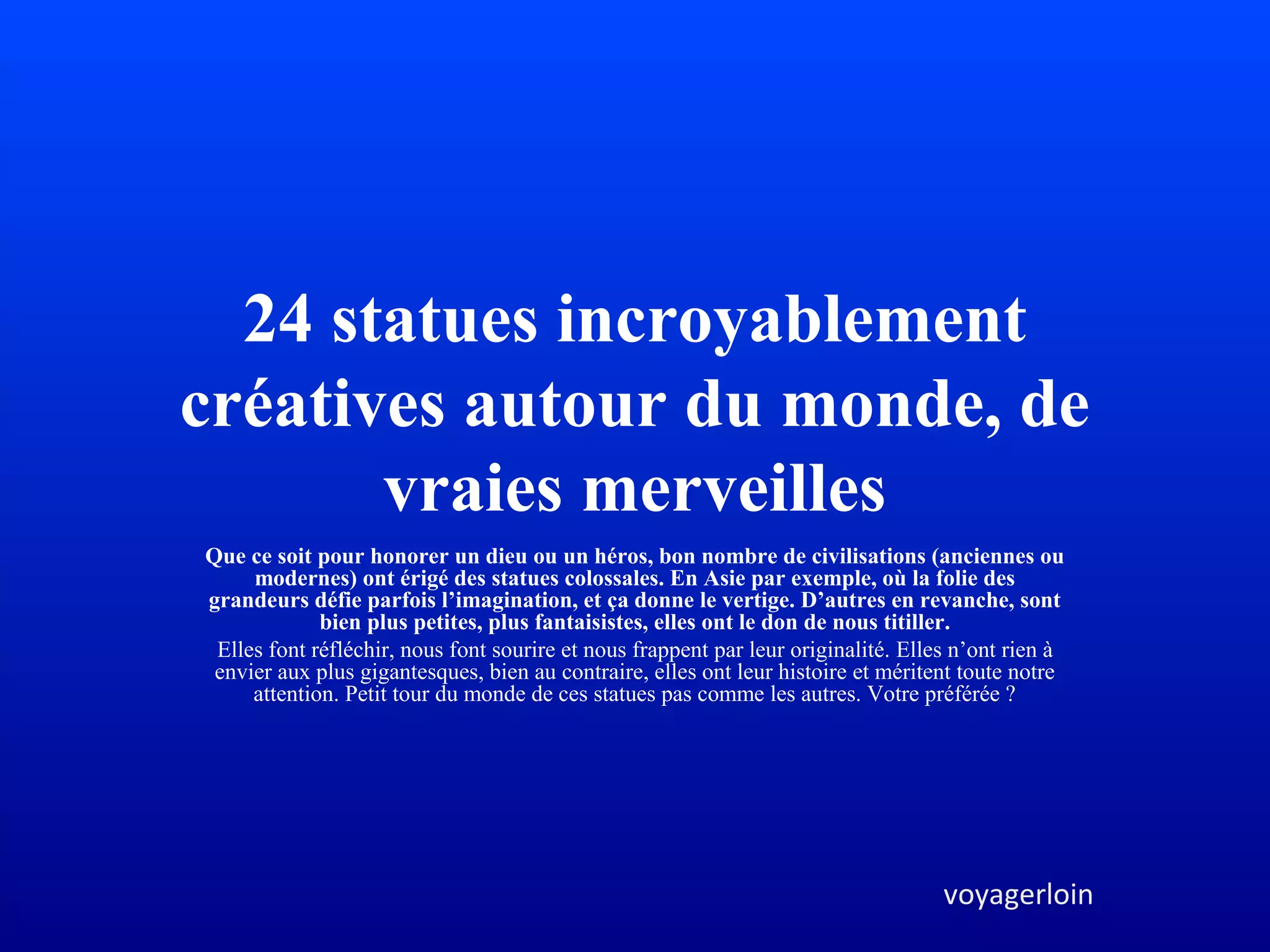 24 statues incroyablement créatives autour du monde, de vraies merveilles

Que ce soit pour honorer un dieu ou un héros, bon nombre de civilisations (anciennes ou modernes) ont érigé des statues colossales. En Asie par exemple, où la folie des grandeurs défie parfois l'imagination, et ça donne le vertige. D'autres en revanche, sont bien plus petites, plus fantaisistes, elles ont le don de nous titiller.

Elles font réfléchir, nous font sourire et nous frappent par leur originalité. Elles n'ont rien à envier aux plus gigantesques, bien au contraire, elles ont leur histoire et méritent toute notre attention. Petit tour du monde de ces statues pas comme les autres. Votre préférée ?

voyagerloin